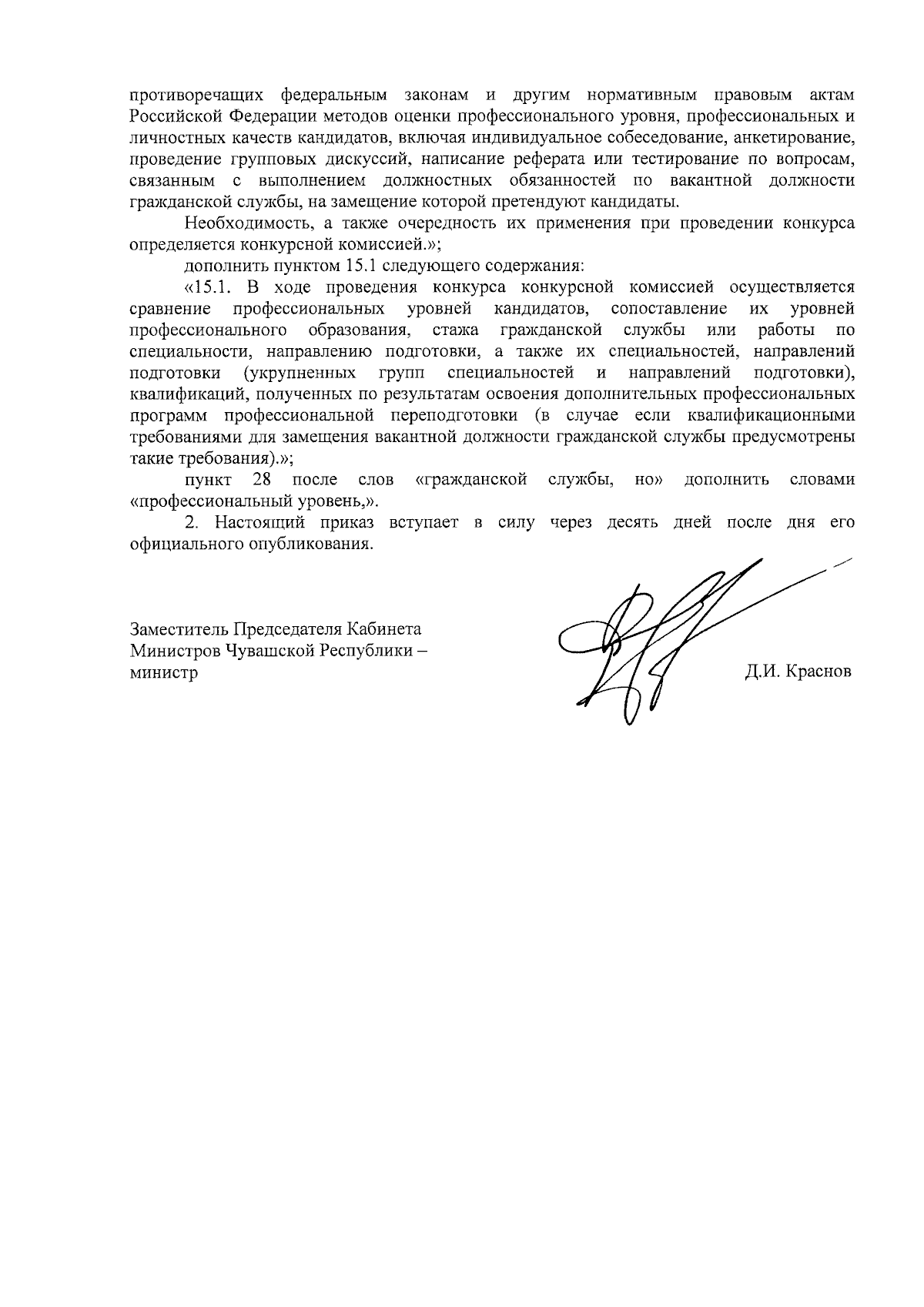 противоречащих федеральным законам и другим нормативным правовым актам Российской Федерации методов оценки профессионального уровня, профессиональных и личностных качеств кандидатов, включая индивидуальное собеседование, анкетирование, проведение групповых дискуссий, написание реферата или тестирование по вопросам, связанным с выполнением должностных обязанностей по вакантной должности гражданской службы, на замещение которой претендуют кандидаты.

Необходимость, а также очередность их применения при проведении конкурса определяется конкурсной комиссией.»;

дополнить пунктом 15.1 следующего содержания:

«15.1. В ходе проведения конкурса конкурсной комиссией осуществляется сравнение профессиональных уровней кандидатов, сопоставление их уровней профессионального образования, стажа гражданской службы или работы по специальности, направлению подготовки, а также их специальностей, направлений подготовки (укрупненных групп специальностей и направлений подготовки), квалификаций, полученных по результатам освоения дополнительных профессиональных программ профессиональной переподготовки (в случае если квалификационными требованиями для замещения вакантной должности гражданской службы предусмотрены такие требования).»;

пункт 28 после слов «гражданской службы, но» дополнить словами «профессиональный уровень,».

2. Настоящий приказ вступает в силу через десять дней после дня его официального опубликования.

Заместитель Председателя Кабинета Министров Чувашской Республики – министр

Д.И. Краснов